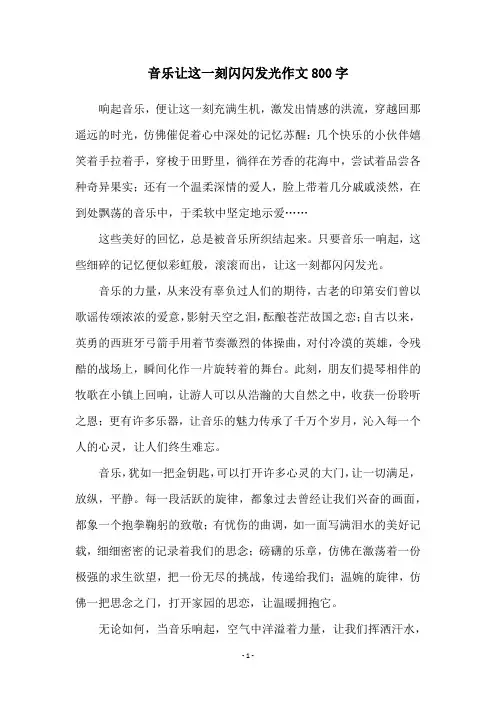 音乐让这一刻闪闪发光作文800字

响起音乐，便让这一刻充满生机，激发出情感的洪流，穿越回那遥远的时光，仿佛催促着心中深处的记忆苏醒：几个快乐的小伙伴嬉笑着手拉着手，穿梭于田野里，徜徉在芳香的花海中，尝试着品尝各种奇异果实；还有一个温柔深情的爱人，脸上带着几分戚戚淡然，在到处飘荡的音乐中，于柔软中坚定地示爱……

这些美好的回忆，总是被音乐所织结起来。只要音乐一响起，这些细碎的记忆便似彩虹般，滚滚而出，让这一刻都闪闪发光。

音乐的力量，从来没有辜负过人们的期待，古老的印第安们曾以歌谣传颂浓浓的爱意，影射天空之泪，酝酿苍茫故国之恋；自古以来，英勇的西班牙弓箭手用着节奏激烈的体操曲，对付冷漠的英雄，令残酷的战场上，瞬间化作一片旋转着的舞台。此刻，朋友们提琴相伴的牧歌在小镇上回响，让游人可以从浩瀚的大自然之中，收获一份聆听之恩；更有许多乐器，让音乐的魅力传承了千万个岁月，沁入每一个人的心灵，让人们终生难忘。

音乐，犹如一把金钥匙，可以打开许多心灵的大门，让一切满足，放纵，平静。每一段活跃的旋律，都象过去曾经让我们兴奋的画面，都象一个抱拳鞠躬的致敬；有忧伤的曲调，如一面写满泪水的美好记载，细细密密的记录着我们的思念；磅礴的乐章，仿佛在激荡着一份极强的求生欲望，把一份无尽的挑战，传递给我们；温婉的旋律，仿佛一把思念之门，打开家园的思恋，让温暖拥抱它。

无论如何，当音乐响起，空气中洋溢着力量，让我们挥洒汗水，

- 1 -